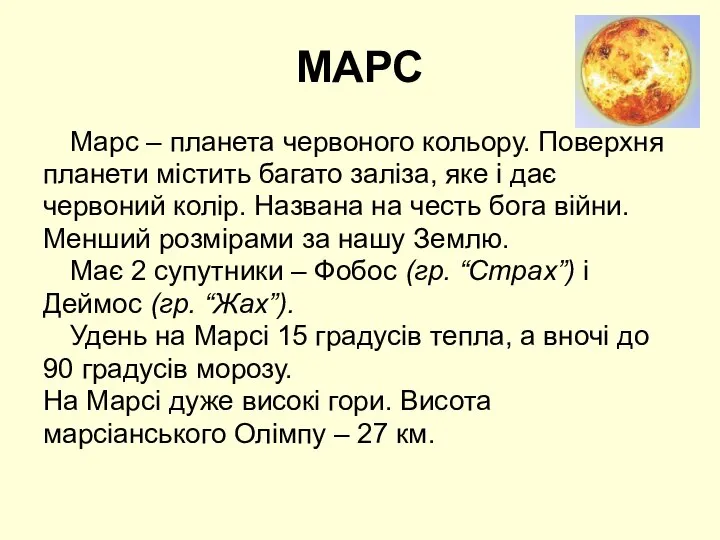 МАРС

Марс – планета червоного кольору. Поверхня планети містить багато заліза, яке і дає червоний колір. Названа на честь бога війни. Менший розмірами за нашу Землю.

Має 2 супутники – Фобос (гр. “Страх”) і Деймос (гр. “Жах”).

Удень на Марсі 15 градусів тепла, а вночі до 90 градусів морозу.
На Марсі дуже високі гори. Висота марсіанського Олімпу – 27 км.